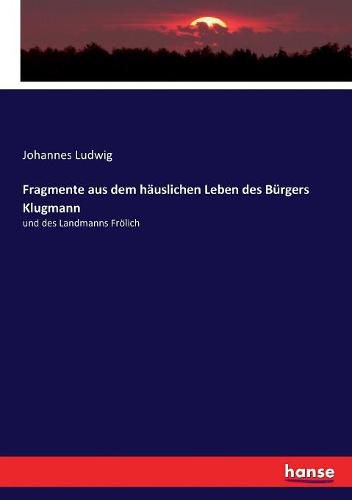 Johannes Ludwig

Fragmente aus dem häuslichen Leben des Bürgers Klugmann

und des Landmanns Frölich

hanse